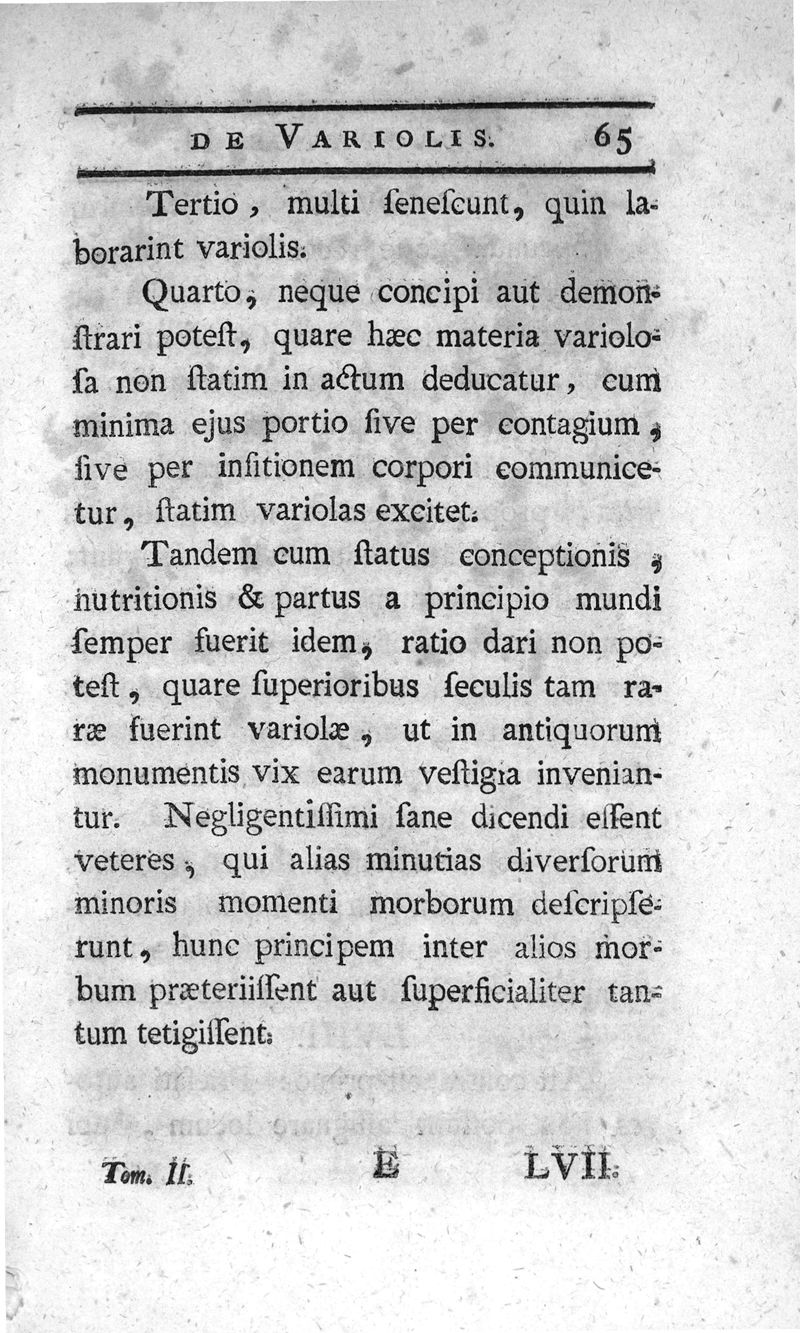 DE VARIOLIS. 65

Tertio, multi ſeneſcunt, quin laborarint variolis.

Quarto, neque concipi aut demonſtrari poteſt, quare hæc materia varioloſa non ſtatim in actum deducatur, cum minima ejus portio ſive per contagium, ſive per inſitionem corpori communicetur, ſtatim variolas excitet.

Tandem cum ſtatus conceptionis, nutritionis & partus a principio mundi ſemper fuerit idem, ratio dari non poteſt, quare ſuperioribus ſeculis tam raræ fuerint variolæ, ut in antiquorum monumentis vix earum veſtigia inveniantur. Negligentiſſimi ſane dicendi eſſent veteres, qui alias minutias diverſorum minoris momenti morborum deſcripſerunt, hunc principem inter alios morbum præteriiſſent aut ſuperficialiter tantum tetigiſſent.

Tom. II. E LVII.